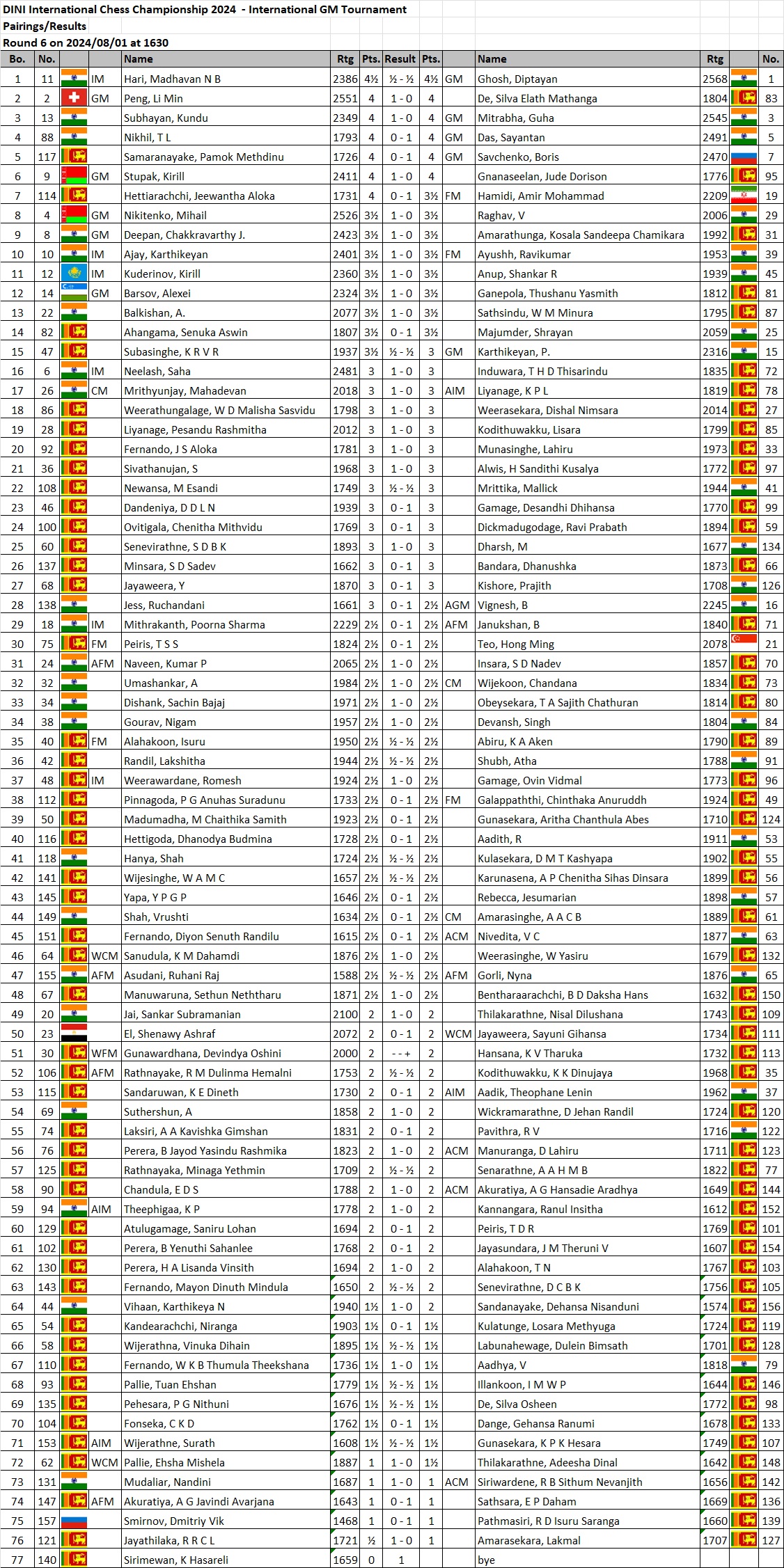 DINI International Chess Championship 2024 - International GM Tournament
Pairings/Results
Round 6 on 2024/08/01 at 1630

| Bo. | No. | | | Name | Rtg | Pts. | Result | Pts. | | Name | Rtg | | No. |
|---|---|---|---|---|---|---|---|---|---|---|---|---|---|
| 1 | 11 | | IM | Hari, Madhavan N B | 2386 | 4½ | ½ - ½ | 4½ | GM | Ghosh, Diptayan | 2568 | | 1 |
| 2 | 2 | | GM | Peng, Li Min | 2551 | 4 | 1 - 0 | 4 | | De, Silva Elath Mathanga | 1804 | | 83 |
| 3 | 13 | | | Subhayan, Kundu | 2349 | 4 | 1 - 0 | 4 | GM | Mitrabha, Guha | 2545 | | 3 |
| 4 | 88 | | | Nikhil, T L | 1793 | 4 | 0 - 1 | 4 | GM | Das, Sayantan | 2491 | | 5 |
| 5 | 117 | | | Samaranayake, Pamok Methdinu | 1726 | 4 | 0 - 1 | 4 | GM | Savchenko, Boris | 2470 | | 7 |
| 6 | 9 | | GM | Stupak, Kirill | 2411 | 4 | 1 - 0 | 4 | | Gnanaseelan, Jude Dorison | 1776 | | 95 |
| 7 | 114 | | | Hettiarachchi, Jeewantha Aloka | 1731 | 4 | 0 - 1 | 3½ | FM | Hamidi, Amir Mohammad | 2209 | | 19 |
| 8 | 4 | | GM | Nikitenko, Mihail | 2526 | 3½ | 1 - 0 | 3½ | | Raghav, V | 2006 | | 29 |
| 9 | 8 | | GM | Deepan, Chakkravarthy J. | 2423 | 3½ | 1 - 0 | 3½ | | Amarathunga, Kosala Sandeepa Chamikara | 1992 | | 31 |
| 10 | 10 | | IM | Ajay, Karthikeyan | 2401 | 3½ | 1 - 0 | 3½ | FM | Ayushh, Ravikumar | 1953 | | 39 |
| 11 | 12 | | IM | Kuderinov, Kirill | 2360 | 3½ | 1 - 0 | 3½ | | Anup, Shankar R | 1939 | | 45 |
| 12 | 14 | | GM | Barsov, Alexei | 2324 | 3½ | 1 - 0 | 3½ | | Ganepola, Thushanu Yasmith | 1812 | | 81 |
| 13 | 22 | | | Balkishan, A. | 2077 | 3½ | 1 - 0 | 3½ | | Sathsindu, W M Minura | 1795 | | 87 |
| 14 | 82 | | | Ahangama, Senuka Aswin | 1807 | 3½ | 0 - 1 | 3½ | | Majumder, Shrayan | 2059 | | 25 |
| 15 | 47 | | | Subasinghe, K R V R | 1937 | 3½ | ½ - ½ | 3 | GM | Karthikeyan, P. | 2316 | | 15 |
| 16 | 6 | | IM | Neelash, Saha | 2481 | 3 | 1 - 0 | 3 | | Induwara, T H D Thisarindu | 1835 | | 72 |
| 17 | 26 | | CM | Mrithyunjay, Mahadevan | 2018 | 3 | 1 - 0 | 3 | AIM | Liyanage, K P L | 1819 | | 78 |
| 18 | 86 | | | Weerathungalage, W D Malisha Sasvidu | 1798 | 3 | 1 - 0 | 3 | | Weerasekara, Dishal Nimsara | 2014 | | 27 |
| 19 | 28 | | | Liyanage, Pesandu Rashmitha | 2012 | 3 | 1 - 0 | 3 | | Kodithuwakku, Lisara | 1799 | | 85 |
| 20 | 92 | | | Fernando, J S Aloka | 1781 | 3 | 1 - 0 | 3 | | Munasinghe, Lahiru | 1973 | | 33 |
| 21 | 36 | | | Sivathanujan, S | 1968 | 3 | 1 - 0 | 3 | | Alwis, H Sandithi Kusalya | 1772 | | 97 |
| 22 | 108 | | | Newansa, M Esandi | 1749 | 3 | ½ - ½ | 3 | | Mrittika, Mallick | 1944 | | 41 |
| 23 | 46 | | | Dandeniya, D D L N | 1939 | 3 | 0 - 1 | 3 | | Gamage, Desandhi Dhihansa | 1770 | | 99 |
| 24 | 100 | | | Ovitigala, Chenitha Mithvidu | 1769 | 3 | 0 - 1 | 3 | | Dickmadugodage, Ravi Prabath | 1894 | | 59 |
| 25 | 60 | | | Senevirathne, S D B K | 1893 | 3 | 1 - 0 | 3 | | Dharsh, M | 1677 | | 134 |
| 26 | 137 | | | Minsara, S D Sadev | 1662 | 3 | 0 - 1 | 3 | | Bandara, Dhanushka | 1873 | | 66 |
| 27 | 68 | | | Jayaweera, Y | 1870 | 3 | 0 - 1 | 3 | | Kishore, Prajith | 1708 | | 126 |
| 28 | 138 | | | Jess, Ruchandani | 1661 | 3 | 0 - 1 | 2½ | AGM | Vignesh, B | 2245 | | 16 |
| 29 | 18 | | IM | Mithrakanth, Poorna Sharma | 2229 | 2½ | 0 - 1 | 2½ | AFM | Janukshan, B | 1840 | | 71 |
| 30 | 75 | | FM | Peiris, T S S | 1824 | 2½ | 0 - 1 | 2½ | | Teo, Hong Ming | 2078 | | 21 |
| 31 | 24 | | AFM | Naveen, Kumar P | 2065 | 2½ | 1 - 0 | 2½ | | Insara, S D Nadev | 1857 | | 70 |
| 32 | 32 | | | Umashankar, A | 1984 | 2½ | 1 - 0 | 2½ | CM | Wijekoon, Chandana | 1834 | | 73 |
| 33 | 34 | | | Dishank, Sachin Bajaj | 1971 | 2½ | 1 - 0 | 2½ | | Obeysekara, T A Sajith Chathuran | 1814 | | 80 |
| 34 | 38 | | | Gourav, Nigam | 1957 | 2½ | 1 - 0 | 2½ | | Devansh, Singh | 1804 | | 84 |
| 35 | 40 | | FM | Alahakoon, Isuru | 1950 | 2½ | ½ - ½ | 2½ | | Abiru, K A Aken | 1790 | | 89 |
| 36 | 42 | | | Randil, Lakshitha | 1944 | 2½ | ½ - ½ | 2½ | | Shubh, Atha | 1788 | | 91 |
| 37 | 48 | | IM | Weerawardane, Romesh | 1924 | 2½ | 1 - 0 | 2½ | | Gamage, Ovin Vidmal | 1773 | | 96 |
| 38 | 112 | | | Pinnagoda, P G Anuhas Suradunu | 1733 | 2½ | 0 - 1 | 2½ | FM | Galappaththi, Chinthaka Anuruddh | 1924 | | 49 |
| 39 | 50 | | | Madumadha, M Chaithika Samith | 1923 | 2½ | 0 - 1 | 2½ | | Gunasekara, Aritha Chanthula Abes | 1710 | | 124 |
| 40 | 116 | | | Hettigoda, Dhanodya Budmina | 1728 | 2½ | 0 - 1 | 2½ | | Aadith, R | 1911 | | 53 |
| 41 | 118 | | | Hanya, Shah | 1724 | 2½ | ½ - ½ | 2½ | | Kulasekara, D M T Kashyapa | 1902 | | 55 |
| 42 | 141 | | | Wijesinghe, W A M C | 1657 | 2½ | ½ - ½ | 2½ | | Karunasena, A P Chenitha Sihas Dinsara | 1899 | | 56 |
| 43 | 145 | | | Yapa, Y P G P | 1646 | 2½ | 0 - 1 | 2½ | | Rebecca, Jesumarian | 1898 | | 57 |
| 44 | 149 | | | Shah, Vrushti | 1634 | 2½ | 0 - 1 | 2½ | CM | Amarasinghe, A A C B | 1889 | | 61 |
| 45 | 151 | | | Fernando, Diyon Senuth Randilu | 1615 | 2½ | 0 - 1 | 2½ | ACM | Nivedita, V C | 1877 | | 63 |
| 46 | 64 | | WCM | Sanudula, K M Dahamdi | 1876 | 2½ | 1 - 0 | 2½ | | Weerasinghe, W Yasiru | 1679 | | 132 |
| 47 | 155 | | AFM | Asudani, Ruhani Raj | 1588 | 2½ | ½ - ½ | 2½ | AFM | Gorli, Nyna | 1876 | | 65 |
| 48 | 67 | | | Manuwaruna, Sethun Neththaru | 1871 | 2½ | 1 - 0 | 2½ | | Bentharaarachchi, B D Daksha Hans | 1632 | | 150 |
| 49 | 20 | | | Jai, Sankar Subramanian | 2100 | 2 | 1 - 0 | 2 | | Thilakarathne, Nisal Dilushana | 1743 | | 109 |
| 50 | 23 | | | El, Shenawy Ashraf | 2072 | 2 | 0 - 1 | 2 | WCM | Jayaweera, Sayuni Gihansa | 1734 | | 111 |
| 51 | 30 | | WFM | Gunawardhana, Devindya Oshini | 2000 | 2 | - - + | 2 | | Hansana, K V Tharuka | 1732 | | 113 |
| 52 | 106 | | AFM | Rathnayake, R M Dulinma Hemalni | 1753 | 2 | ½ - ½ | 2 | | Kodithuwakku, K K Dinujaya | 1968 | | 35 |
| 53 | 115 | | | Sandaruwan, K E Dineth | 1730 | 2 | 0 - 1 | 2 | AIM | Aadik, Theophane Lenin | 1962 | | 37 |
| 54 | 69 | | | Suthershun, A | 1858 | 2 | 1 - 0 | 2 | | Wickramarathne, D Jehan Randil | 1724 | | 120 |
| 55 | 74 | | | Laksiri, A A Kavishka Gimshan | 1831 | 2 | 0 - 1 | 2 | | Pavithra, R V | 1716 | | 122 |
| 56 | 76 | | | Perera, B Jayod Yasindu Rashmika | 1823 | 2 | 1 - 0 | 2 | ACM | Manuranga, D Lahiru | 1711 | | 123 |
| 57 | 125 | | | Rathnayaka, Minaga Yethmin | 1709 | 2 | ½ - ½ | 2 | | Senarathne, A A H M B | 1822 | | 77 |
| 58 | 90 | | | Chandula, E D S | 1788 | 2 | 1 - 0 | 2 | ACM | Akuratiya, A G Hansadie Aradhya | 1649 | | 144 |
| 59 | 94 | | AIM | Theephigaa, K P | 1778 | 2 | 1 - 0 | 2 | | Kannangara, Ranul Insitha | 1612 | | 152 |
| 60 | 129 | | | Atulugamage, Saniru Lohan | 1694 | 2 | 0 - 1 | 2 | | Peiris, T D R | 1769 | | 101 |
| 61 | 102 | | | Perera, B Yenuthi Sahanlee | 1768 | 2 | 0 - 1 | 2 | | Jayasundara, J M Theruni V | 1607 | | 154 |
| 62 | 130 | | | Perera, H A Lisanda Vinsith | 1694 | 2 | 1 - 0 | 2 | | Alahakoon, T N | 1767 | | 103 |
| 63 | 143 | | | Fernando, Mayon Dinuth Mindula | 1650 | 2 | ½ - ½ | 2 | | Senevirathne, D C B K | 1756 | | 105 |
| 64 | 44 | | | Vihaan, Karthikeya N | 1940 | 1½ | 1 - 0 | 2 | | Sandanayake, Dehansa Nisanduni | 1574 | | 156 |
| 65 | 54 | | | Kandearachchi, Niranga | 1903 | 1½ | 0 - 1 | 1½ | | Kulatunge, Losara Methyuga | 1724 | | 119 |
| 66 | 58 | | | Wijerathna, Vinuka Dihain | 1895 | 1½ | ½ - ½ | 1½ | | Labunahewage, Dulein Bimsath | 1701 | | 128 |
| 67 | 110 | | | Fernando, W K B Thumula Theekshana | 1736 | 1½ | 1 - 0 | 1½ | | Aadhya, V | 1818 | | 79 |
| 68 | 93 | | | Pallie, Tuan Ehshan | 1779 | 1½ | ½ - ½ | 1½ | | Illankoon, I M W P | 1644 | | 146 |
| 69 | 135 | | | Pehesara, P G Nithuni | 1676 | 1½ | ½ - ½ | 1½ | | De, Silva Osheen | 1772 | | 98 |
| 70 | 104 | | | Fonseka, C K D | 1762 | 1½ | 0 - 1 | 1½ | | Dange, Gehansa Ranumi | 1678 | | 133 |
| 71 | 153 | | AIM | Wijerathne, Surath | 1608 | 1½ | ½ - ½ | 1½ | | Gunasekara, K P K Hesara | 1749 | | 107 |
| 72 | 62 | | WCM | Pallie, Ehsha Mishela | 1887 | 1 | 1 - 0 | 1½ | | Thilakarathne, Adeesha Dinal | 1642 | | 148 |
| 73 | 131 | | | Mudaliar, Nandini | 1687 | 1 | 1 - 0 | 1 | ACM | Siriwardene, R B Sithum Nevanjith | 1656 | | 142 |
| 74 | 147 | | AFM | Akuratiya, A G Javindi Avarjana | 1643 | 1 | 0 - 1 | 1 | | Sathsara, E P Daham | 1669 | | 136 |
| 75 | 157 | | | Smirnov, Dmitriy Vik | 1468 | 1 | 0 - 1 | 1 | | Pathmasiri, R D Isuru Saranga | 1660 | | 139 |
| 76 | 121 | | | Jayathilaka, R R C L | 1721 | ½ | 1 - 0 | 1 | | Amarasekara, Lakmal | 1707 | | 127 |
| 77 | 140 | | | Sirimewan, K Hasareli | 1659 | 0 | 1 | | | bye | | | |